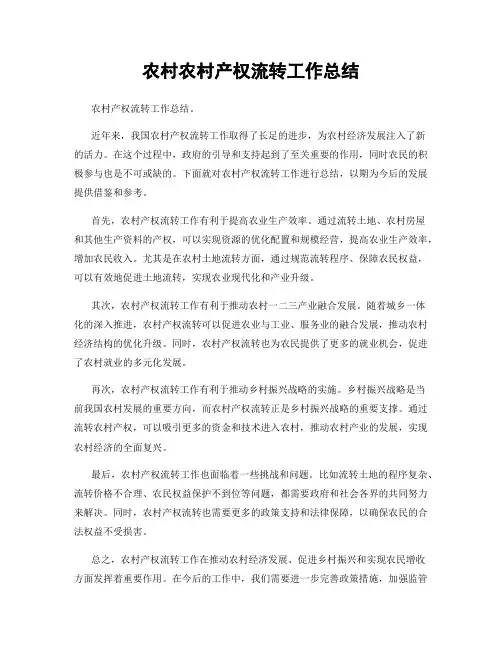 农村农村产权流转工作总结

农村产权流转工作总结。

近年来，我国农村产权流转工作取得了长足的进步，为农村经济发展注入了新的活力。在这个过程中，政府的引导和支持起到了至关重要的作用，同时农民的积极参与也是不可或缺的。下面就对农村产权流转工作进行总结，以期为今后的发展提供借鉴和参考。

首先，农村产权流转工作有利于提高农业生产效率。通过流转土地、农村房屋和其他生产资料的产权，可以实现资源的优化配置和规模经营，提高农业生产效率，增加农民收入。尤其是在农村土地流转方面，通过规范流转程序、保障农民权益，可以有效地促进土地流转，实现农业现代化和产业升级。

其次，农村产权流转工作有利于推动农村一二三产业融合发展。随着城乡一体化的深入推进，农村产权流转可以促进农业与工业、服务业的融合发展，推动农村经济结构的优化升级。同时，农村产权流转也为农民提供了更多的就业机会，促进了农村就业的多元化发展。

再次，农村产权流转工作有利于推动乡村振兴战略的实施。乡村振兴战略是当前我国农村发展的重要方向，而农村产权流转正是乡村振兴战略的重要支撑。通过流转农村产权，可以吸引更多的资金和技术进入农村，推动农村产业的发展，实现农村经济的全面复兴。

最后，农村产权流转工作也面临着一些挑战和问题。比如流转土地的程序复杂、流转价格不合理、农民权益保护不到位等问题，都需要政府和社会各界的共同努力来解决。同时，农村产权流转也需要更多的政策支持和法律保障，以确保农民的合法权益不受损害。

总之，农村产权流转工作在推动农村经济发展、促进乡村振兴和实现农民增收方面发挥着重要作用。在今后的工作中，我们需要进一步完善政策措施，加强监管